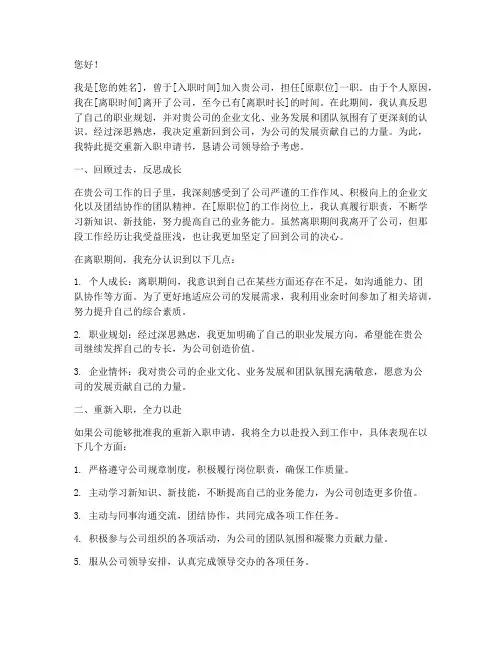 您好！

我是[您的姓名]，曾于[入职时间]加入贵公司，担任[原职位]一职。由于个人原因，我在[离职时间]离开了公司，至今已有[离职时长]的时间。在此期间，我认真反思了自己的职业规划，并对贵公司的企业文化、业务发展和团队氛围有了更深刻的认识。经过深思熟虑，我决定重新回到公司，为公司的发展贡献自己的力量。为此，我特此提交重新入职申请书，恳请公司领导给予考虑。

一、回顾过去，反思成长

在贵公司工作的日子里，我深刻感受到了公司严谨的工作作风、积极向上的企业文化以及团结协作的团队精神。在[原职位]的工作岗位上，我认真履行职责，不断学习新知识、新技能，努力提高自己的业务能力。虽然离职期间我离开了公司，但那段工作经历让我受益匪浅，也让我更加坚定了回到公司的决心。

在离职期间，我充分认识到以下几点：

1. 个人成长：离职期间，我意识到自己在某些方面还存在不足，如沟通能力、团队协作等方面。为了更好地适应公司的发展需求，我利用业余时间参加了相关培训，努力提升自己的综合素质。

2. 职业规划：经过深思熟虑，我更加明确了自己的职业发展方向，希望能在贵公司继续发挥自己的专长，为公司创造价值。

3. 企业情怀：我对贵公司的企业文化、业务发展和团队氛围充满敬意，愿意为公司的发展贡献自己的力量。

二、重新入职，全力以赴

如果公司能够批准我的重新入职申请，我将全力以赴投入到工作中，具体表现在以下几个方面：

1. 严格遵守公司规章制度，积极履行岗位职责，确保工作质量。

2. 主动学习新知识、新技能，不断提高自己的业务能力，为公司创造更多价值。

3. 主动与同事沟通交流，团结协作，共同完成各项工作任务。

4. 积极参与公司组织的各项活动，为公司的团队氛围和凝聚力贡献力量。

5. 服从公司领导安排，认真完成领导交办的各项任务。